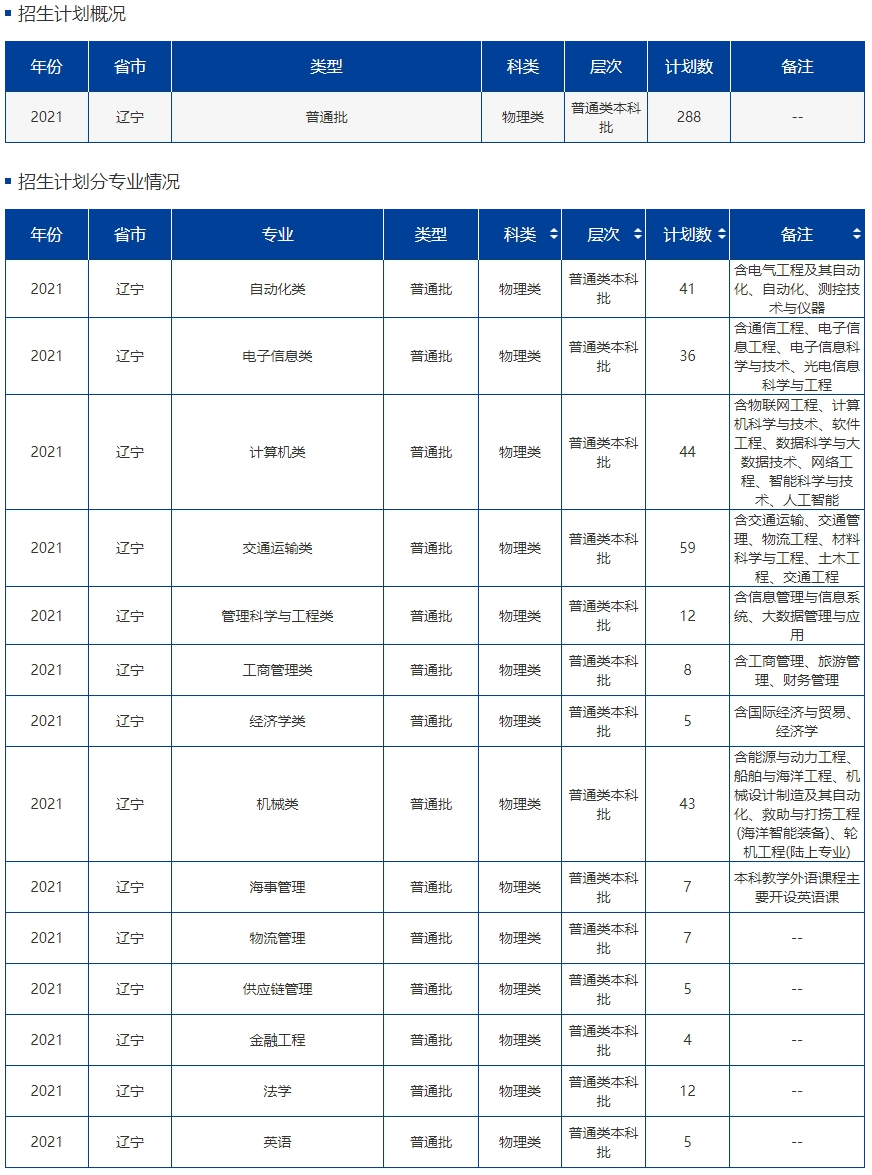 招生计划概况

| 年份 | 省市 | 类型 | 科类 | 层次 | 计划数 | 备注 |
|---|---|---|---|---|---|---|
| 2021 | 辽宁 | 普通批 | 物理类 | 普通类本科批 | 288 | -- |

招生计划分专业情况

| 年份 | 省市 | 专业 | 类型 | 科类 | 层次 | 计划数 | 备注 |
|---|---|---|---|---|---|---|---|
| 2021 | 辽宁 | 自动化类 | 普通批 | 物理类 | 普通类本科批 | 41 | 含电气工程及其自动化、自动化、测控技术与仪器 |
| 2021 | 辽宁 | 电子信息类 | 普通批 | 物理类 | 普通类本科批 | 36 | 含通信工程、电子信息工程、电子信息科学与技术、光电信息科学与工程 |
| 2021 | 辽宁 | 计算机类 | 普通批 | 物理类 | 普通类本科批 | 44 | 含物联网工程、计算机科学与技术、软件工程、数据科学与大数据技术、网络工程、智能科学与技术、人工智能 |
| 2021 | 辽宁 | 交通运输类 | 普通批 | 物理类 | 普通类本科批 | 59 | 含交通运输、交通管理、物流工程、材料科学与工程、土木工程、交通工程 |
| 2021 | 辽宁 | 管理科学与工程类 | 普通批 | 物理类 | 普通类本科批 | 12 | 含信息管理与信息系统、大数据管理与应用 |
| 2021 | 辽宁 | 工商管理类 | 普通批 | 物理类 | 普通类本科批 | 8 | 含工商管理、旅游管理、财务管理 |
| 2021 | 辽宁 | 经济学类 | 普通批 | 物理类 | 普通类本科批 | 5 | 含国际经济与贸易、经济学 |
| 2021 | 辽宁 | 机械类 | 普通批 | 物理类 | 普通类本科批 | 43 | 含能源与动力工程、船舶与海洋工程、机械设计制造及其自动化、救助与打捞工程(海洋智能装备)、轮机工程(陆上专业) |
| 2021 | 辽宁 | 海事管理 | 普通批 | 物理类 | 普通类本科批 | 7 | 本科教学外语课程主要开设英语课 |
| 2021 | 辽宁 | 物流管理 | 普通批 | 物理类 | 普通类本科批 | 7 | -- |
| 2021 | 辽宁 | 供应链管理 | 普通批 | 物理类 | 普通类本科批 | 5 | -- |
| 2021 | 辽宁 | 金融工程 | 普通批 | 物理类 | 普通类本科批 | 4 | -- |
| 2021 | 辽宁 | 法学 | 普通批 | 物理类 | 普通类本科批 | 12 | -- |
| 2021 | 辽宁 | 英语 | 普通批 | 物理类 | 普通类本科批 | 5 | -- |